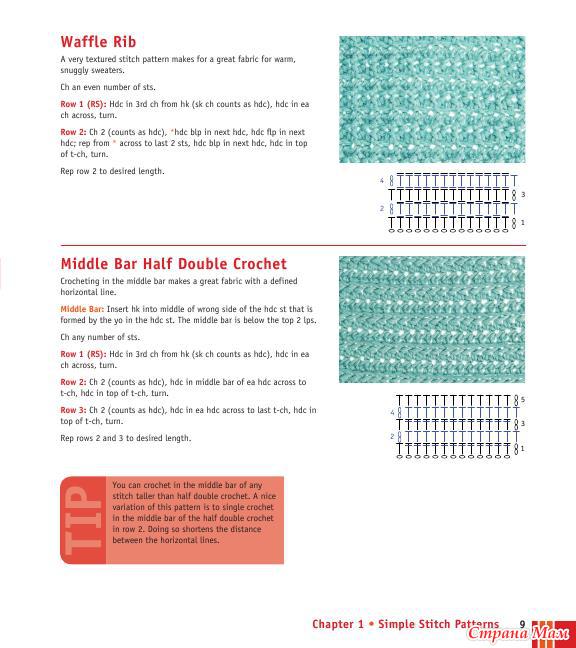 Waffle Rib

A very textured stitch pattern makes for a great fabric for warm, snuggly sweaters.

Ch an even number of sts.

Row 1 (RS): Hdc in 3rd ch from hk (sk ch counts as hdc), hdc in ea ch across, turn.

Row 2: Ch 2 (counts as hdc), *hdc blp in next hdc, hdc flp in next hdc; rep from * across to last 2 sts, hdc blp in next hdc, hdc in top of t-ch, turn.

Rep row 2 to desired length.

4
3
2
1

Middle Bar Half Double Crochet

Crocheting in the middle bar makes a great fabric with a defined horizontal line.

Middle Bar: Insert hk into middle of wrong side of the hdc st that is formed by the yo in the hdc st. The middle bar is below the top 2 lps.

Ch any number of sts.

Row 1 (RS): Hdc in 3rd ch from hk (sk ch counts as hdc), hdc in ea ch across, turn.

Row 2: Ch 2 (counts as hdc), hdc in middle bar of ea hdc across to t-ch, hdc in top of t-ch, turn.

Row 3: Ch 2 (counts as hdc), hdc in ea hdc across to last t-ch, hdc in top of t-ch, turn.

Rep rows 2 and 3 to desired length.

5
4
3
2
1

TIP

You can crochet in the middle bar of any stitch taller than half double crochet. A nice variation of this pattern is to single crochet in the middle bar of the half double crochet in row 2. Doing so shortens the distance between the horizontal lines.

Chapter 1 • Simple Stitch Patterns 9

Страна Мам